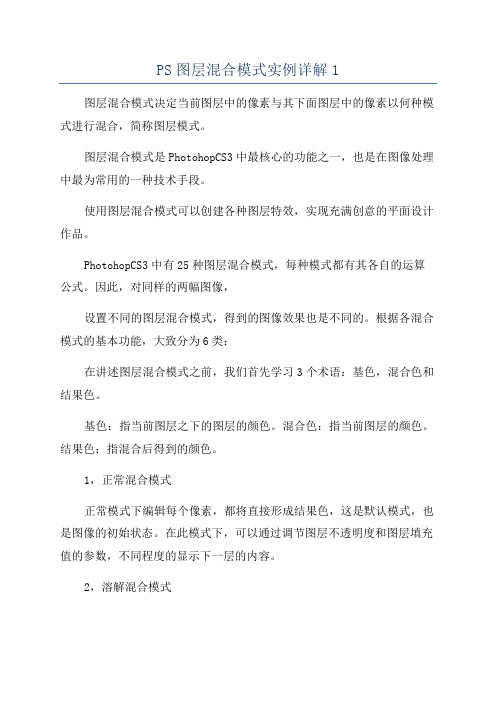 PS 图层混合模式实例详解 1

图层混合模式决定当前图层中的像素与其下面图层中的像素以何种模式进行混合，简称图层模式。

图层混合模式是 PhotohopCS3 中最核心的功能之一，也是在图像处理中最为常用的一种技术手段。

使用图层混合模式可以创建各种图层特效，实现充满创意的平面设计作品。

PhotohopCS3 中有 25 种图层混合模式，每种模式都有其各自的运算公式。因此，对同样的两幅图像，

设置不同的图层混合模式，得到的图像效果也是不同的。根据各混合模式的基本功能，大致分为 6 类：

在讲述图层混合模式之前，我们首先学习 3 个术语：基色，混合色和结果色。

基色：指当前图层之下的图层的颜色。混合色：指当前图层的颜色。结果色：指混合后得到的颜色。

1，正常混合模式

正常模式下编辑每个像素，都将直接形成结果色，这是默认模式，也是图像的初始状态。在此模式下，可以通过调节图层不透明度和图层填充值的参数，不同程度的显示下一层的内容。

2，溶解混合模式